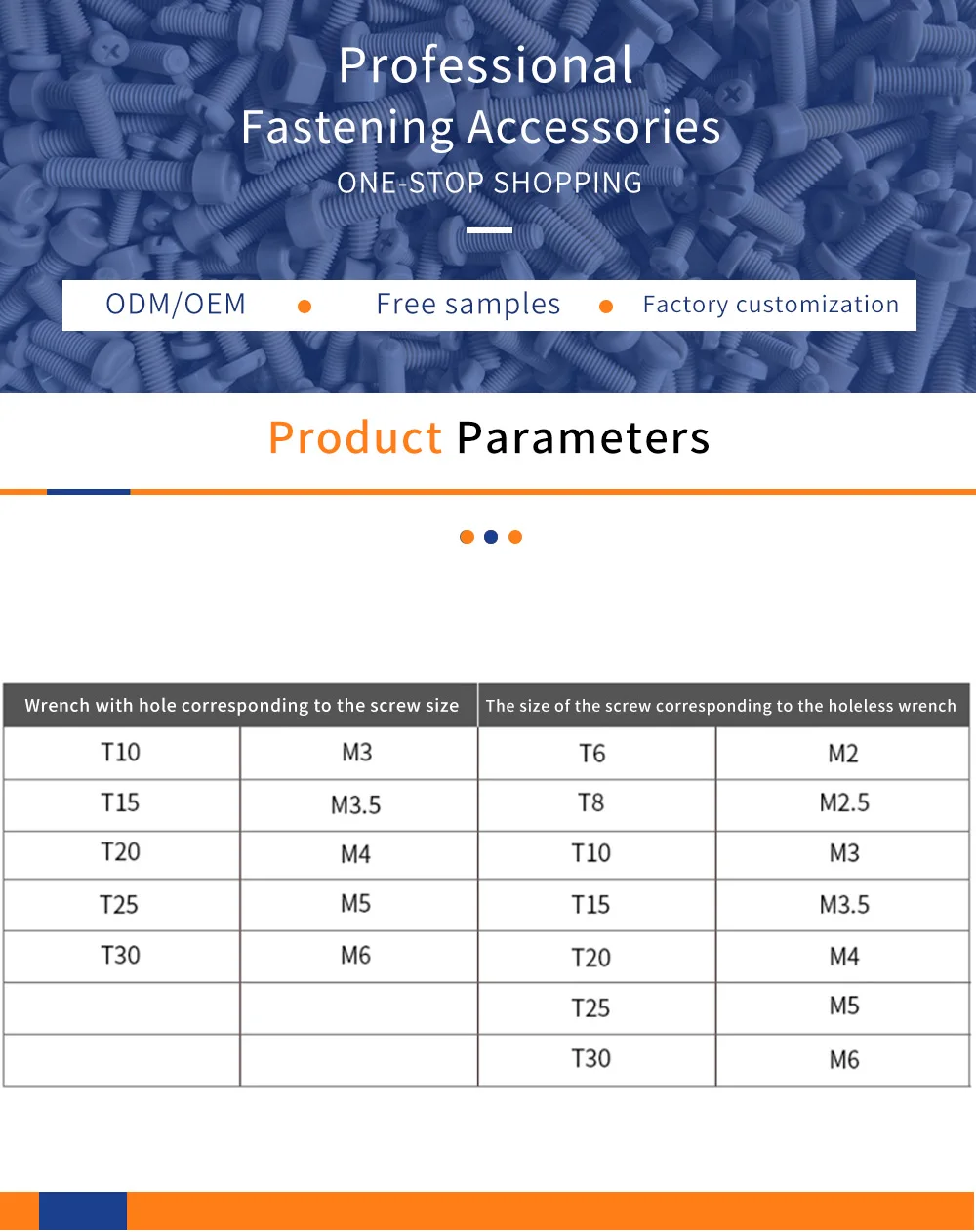 Professional
Fastening Accessories
ONE-STOP SHOPPING

ODM/OEM • Free samples • Factory customization

Product Parameters

| Wrench with hole corresponding to the screw size | | The size of the screw corresponding to the holeless wrench | |
|---|---|---|---|
| T10 | M3 | T6 | M2 |
| T15 | M3.5 | T8 | M2.5 |
| T20 | M4 | T10 | M3 |
| T25 | M5 | T15 | M3.5 |
| T30 | M6 | T20 | M4 |
| | | T25 | M5 |
| | | T30 | M6 |